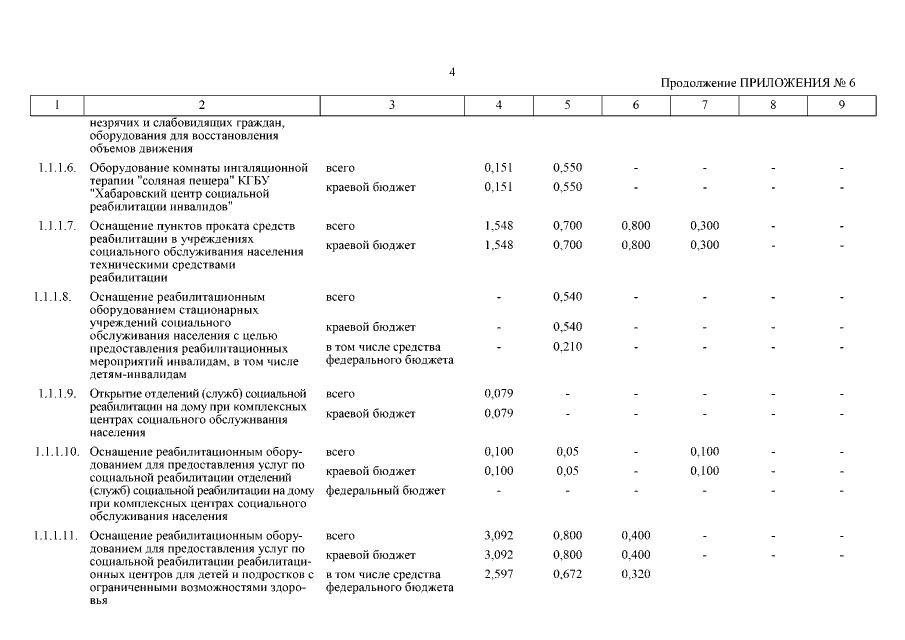 4

Продолжение ПРИЛОЖЕНИЯ № 6

| 1 | 2 | 3 | 4 | 5 | 6 | 7 | 8 | 9 |
|---|---|---|---|---|---|---|---|---|
| | незрячих и слабовидящих граждан, оборудования для восстановления объемов движения | | | | | | | |
| 1.1.1.6. | Оборудование комнаты ингаляционной терапии "соляная пещера" КГБУ "Хабаровский центр социальной реабилитации инвалидов" | всего | 0,151 | 0,550 | - | - | - | - |
| | | краевой бюджет | 0,151 | 0,550 | - | - | - | - |
| 1.1.1.7. | Оснащение пунктов проката средств реабилитации в учреждениях социального обслуживания населения техническими средствами реабилитации | всего | 1,548 | 0,700 | 0,800 | 0,300 | - | - |
| | | краевой бюджет | 1,548 | 0,700 | 0,800 | 0,300 | - | - |
| 1.1.1.8. | Оснащение реабилитационным оборудованием стационарных учреждений социального обслуживания населения с целью предоставления реабилитационных мероприятий инвалидам, в том числе детям-инвалидам | всего | - | 0,540 | - | - | - | - |
| | | краевой бюджет | - | 0,540 | - | - | - | - |
| | | в том числе средства федерального бюджета | - | 0,210 | - | - | - | - |
| 1.1.1.9. | Открытие отделений (служб) социальной реабилитации на дому при комплексных центрах социального обслуживания населения | всего | 0,079 | - | - | - | - | - |
| | | краевой бюджет | 0,079 | - | - | - | - | - |
| 1.1.1.10. | Оснащение реабилитационным оборудованием для предоставления услуг по социальной реабилитации отделений (служб) социальной реабилитации на дому при комплексных центрах социального обслуживания населения | всего | 0,100 | 0,05 | - | 0,100 | - | - |
| | | краевой бюджет | 0,100 | 0,05 | - | 0,100 | - | - |
| | | федеральный бюджет | - | - | - | - | - | - |
| 1.1.1.11. | Оснащение реабилитационным оборудованием для предоставления услуг по социальной реабилитации реабилитационных центров для детей и подростков с ограниченными возможностями здоровья | всего | 3,092 | 0,800 | 0,400 | - | - | - |
| | | краевой бюджет | 3,092 | 0,800 | 0,400 | - | - | - |
| | | в том числе средства федерального бюджета | 2,597 | 0,672 | 0,320 | | | |